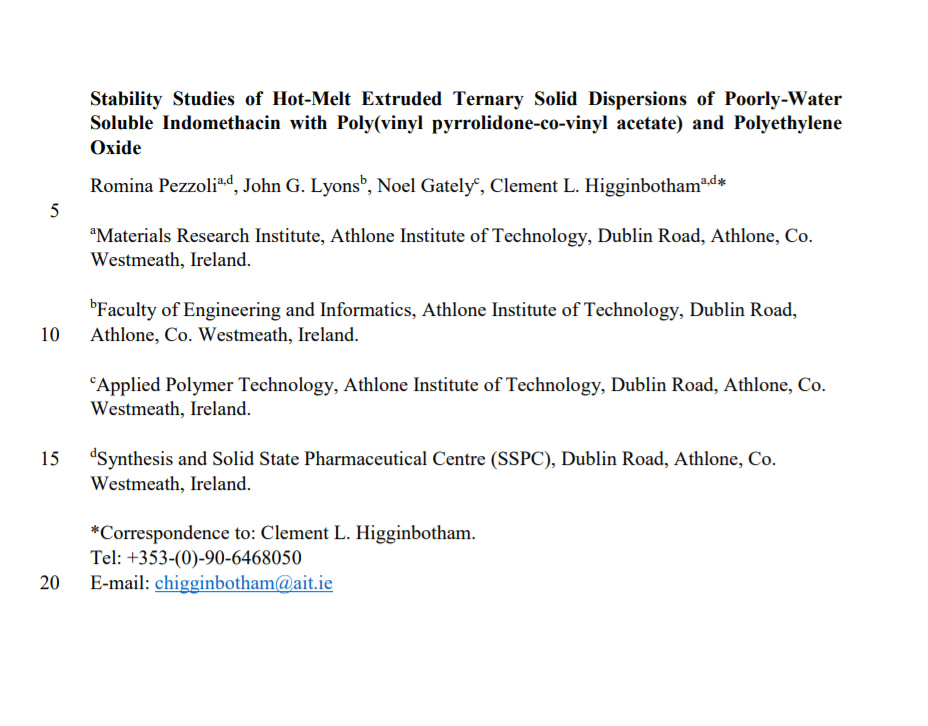 Stability Studies of Hot-Melt Extruded Ternary Solid Dispersions of Poorly-Water Soluble Indomethacin with Poly(vinyl pyrrolidone-co-vinyl acetate) and Polyethylene Oxide

Romina Pezzoli$^{a,d}$, John G. Lyons$^{b}$, Noel Gately$^{c}$, Clement L. Higginbotham$^{a,d}$*

5

$^{a}$Materials Research Institute, Athlone Institute of Technology, Dublin Road, Athlone, Co. Westmeath, Ireland.

$^{b}$Faculty of Engineering and Informatics, Athlone Institute of Technology, Dublin Road,
10 Athlone, Co. Westmeath, Ireland.

$^{c}$Applied Polymer Technology, Athlone Institute of Technology, Dublin Road, Athlone, Co. Westmeath, Ireland.

15 $^{d}$Synthesis and Solid State Pharmaceutical Centre (SSPC), Dublin Road, Athlone, Co. Westmeath, Ireland.

*Correspondence to: Clement L. Higginbotham.
Tel: +353-(0)-90-6468050
20 E-mail: chigginbotham@ait.ie